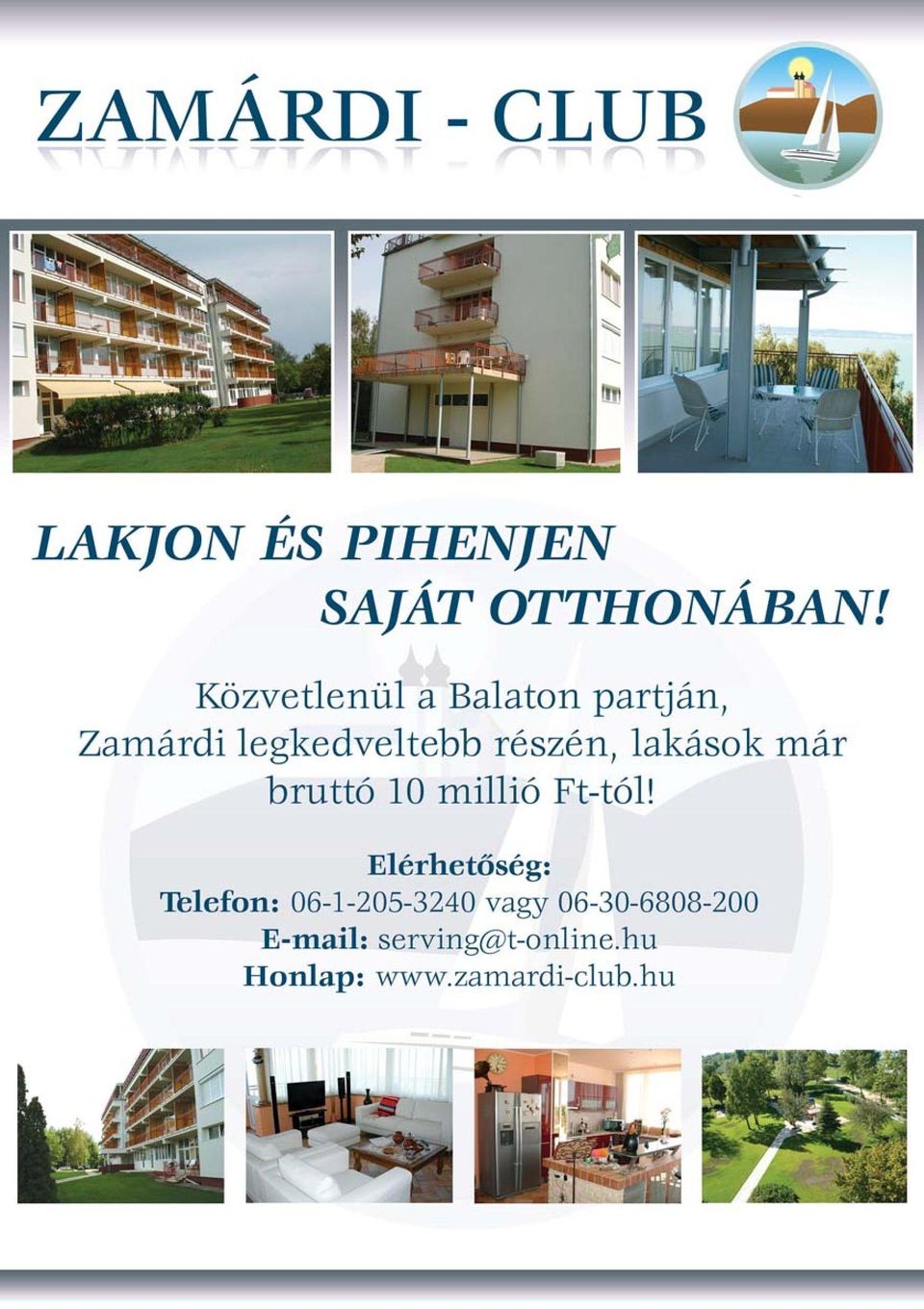 ZAMÁRDI - CLUB

LAKJON ÉS PIHENJEN SAJÁT OTTHONÁBAN!

Közvetlenül a Balaton partján, Zamárdi legkedveltebb részén, lakások már bruttó 10 millió Ft-tól!

Elérhetőség:
Telefon: 06-1-205-3240 vagy 06-30-6808-200
E-mail: serving@t-online.hu
Honlap: www.zamardi-club.hu